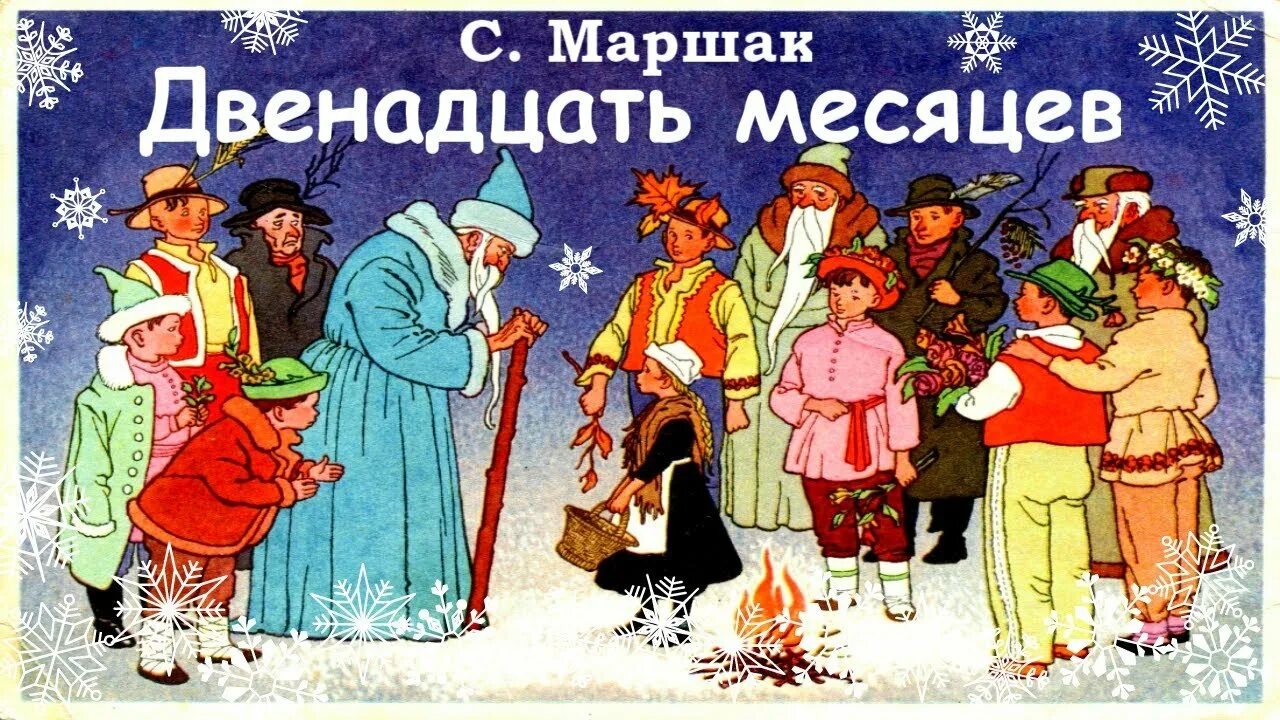 С. Маршак
Двенадцать месяцев